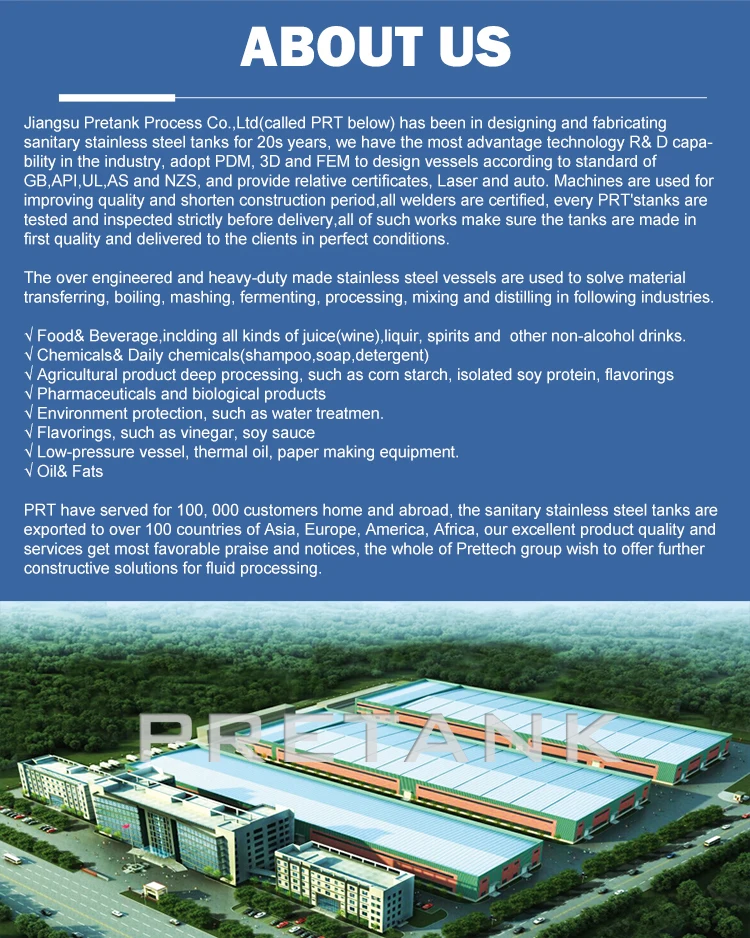 ABOUT US

Jiangsu Pretank Process Co.,Ltd(called PRT below) has been in designing and fabricating sanitary stainless steel tanks for 20s years, we have the most advantage technology R& D capability in the industry, adopt PDM, 3D and FEM to design vessels according to standard of GB,API,UL,AS and NZS, and provide relative certificates, Laser and auto. Machines are used for improving quality and shorten construction period,all welders are certified, every PRT'stanks are tested and inspected strictly before delivery,all of such works make sure the tanks are made in first quality and delivered to the clients in perfect conditions.

The over engineered and heavy-duty made stainless steel vessels are used to solve material transferring, boiling, mashing, fermenting, processing, mixing and distilling in following industries.

√ Food& Beverage,inclding all kinds of juice(wine),liquir, spirits and other non-alcohol drinks.
√ Chemicals& Daily chemicals(shampoo,soap,detergent)
√ Agricultural product deep processing, such as corn starch, isolated soy protein, flavorings
√ Pharmaceuticals and biological products
√ Environment protection, such as water treatmen.
√ Flavorings, such as vinegar, soy sauce
√ Low-pressure vessel, thermal oil, paper making equipment.
√ Oil& Fats

PRT have served for 100, 000 customers home and abroad, the sanitary stainless steel tanks are exported to over 100 countries of Asia, Europe, America, Africa, our excellent product quality and services get most favorable praise and notices, the whole of Prettech group wish to offer further constructive solutions for fluid processing.

PRETANK